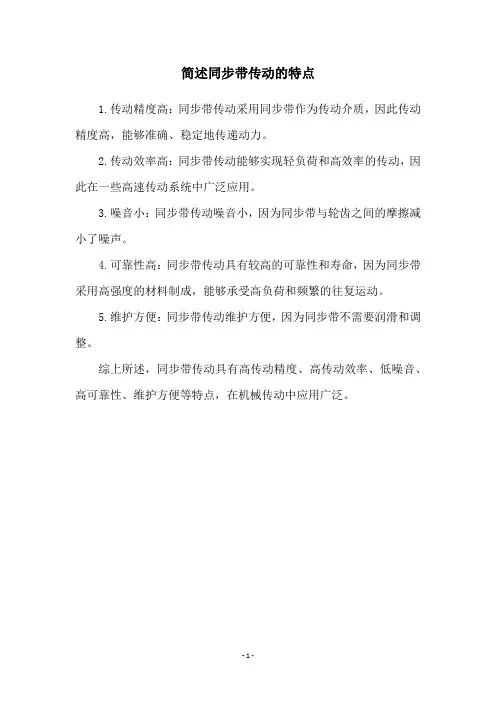 简述同步带传动的特点

1.传动精度高：同步带传动采用同步带作为传动介质，因此传动精度高，能够准确、稳定地传递动力。

2.传动效率高：同步带传动能够实现轻负荷和高效率的传动，因此在一些高速传动系统中广泛应用。

3.噪音小：同步带传动噪音小，因为同步带与轮齿之间的摩擦减小了噪声。

4.可靠性高：同步带传动具有较高的可靠性和寿命，因为同步带采用高强度的材料制成，能够承受高负荷和频繁的往复运动。

5.维护方便：同步带传动维护方便，因为同步带不需要润滑和调整。

综上所述，同步带传动具有高传动精度、高传动效率、低噪音、高可靠性、维护方便等特点，在机械传动中应用广泛。

- 1 -